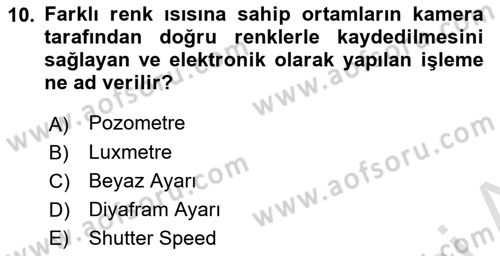 10. Farklı renk ısısına sahip ortamların kamera tarafından doğru renklerle kaydedilmesini sağlayan ve elektronik olarak yapılan işleme ne ad verilir?

A) Pozometre
B) Luxmetre
C) Beyaz Ayarı
D) Diyafram Ayarı
E) Shutter Speed

www.aofsoru.com
www.aofsoru.com
www.aofsoru.com
www.aofsoru.com
www.aofsoru.com